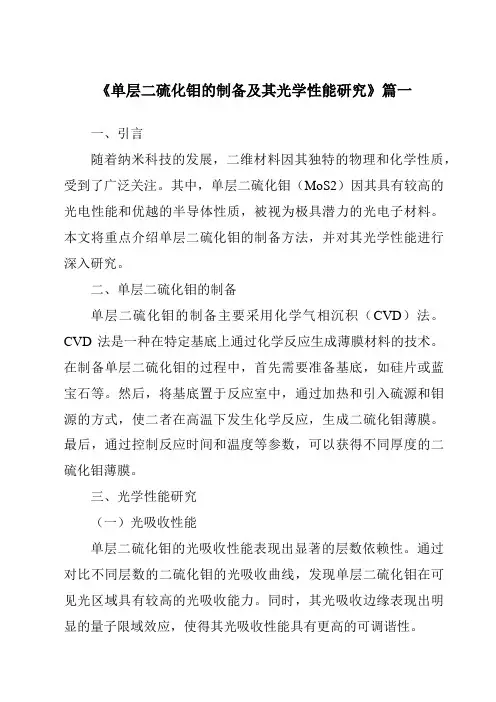 《单层二硫化钼的制备及其光学性能研究》篇一

一、引言

随着纳米科技的发展，二维材料因其独特的物理和化学性质，受到了广泛关注。其中，单层二硫化钼（MoS2）因其具有较高的光电性能和优越的半导体性质，被视为极具潜力的光电子材料。本文将重点介绍单层二硫化钼的制备方法，并对其光学性能进行深入研究。

二、单层二硫化钼的制备

单层二硫化钼的制备主要采用化学气相沉积（CVD）法。CVD 法是一种在特定基底上通过化学反应生成薄膜材料的技术。在制备单层二硫化钼的过程中，首先需要准备基底，如硅片或蓝宝石等。然后，将基底置于反应室中，通过加热和引入硫源和钼源的方式，使二者在高温下发生化学反应，生成二硫化钼薄膜。最后，通过控制反应时间和温度等参数，可以获得不同厚度的二硫化钼薄膜。

三、光学性能研究

（一）光吸收性能

单层二硫化钼的光吸收性能表现出显著的层数依赖性。通过对比不同层数的二硫化钼的光吸收曲线，发现单层二硫化钼在可见光区域具有较高的光吸收能力。同时，其光吸收边缘表现出明显的量子限域效应，使得其光吸收性能具有更高的可调谐性。